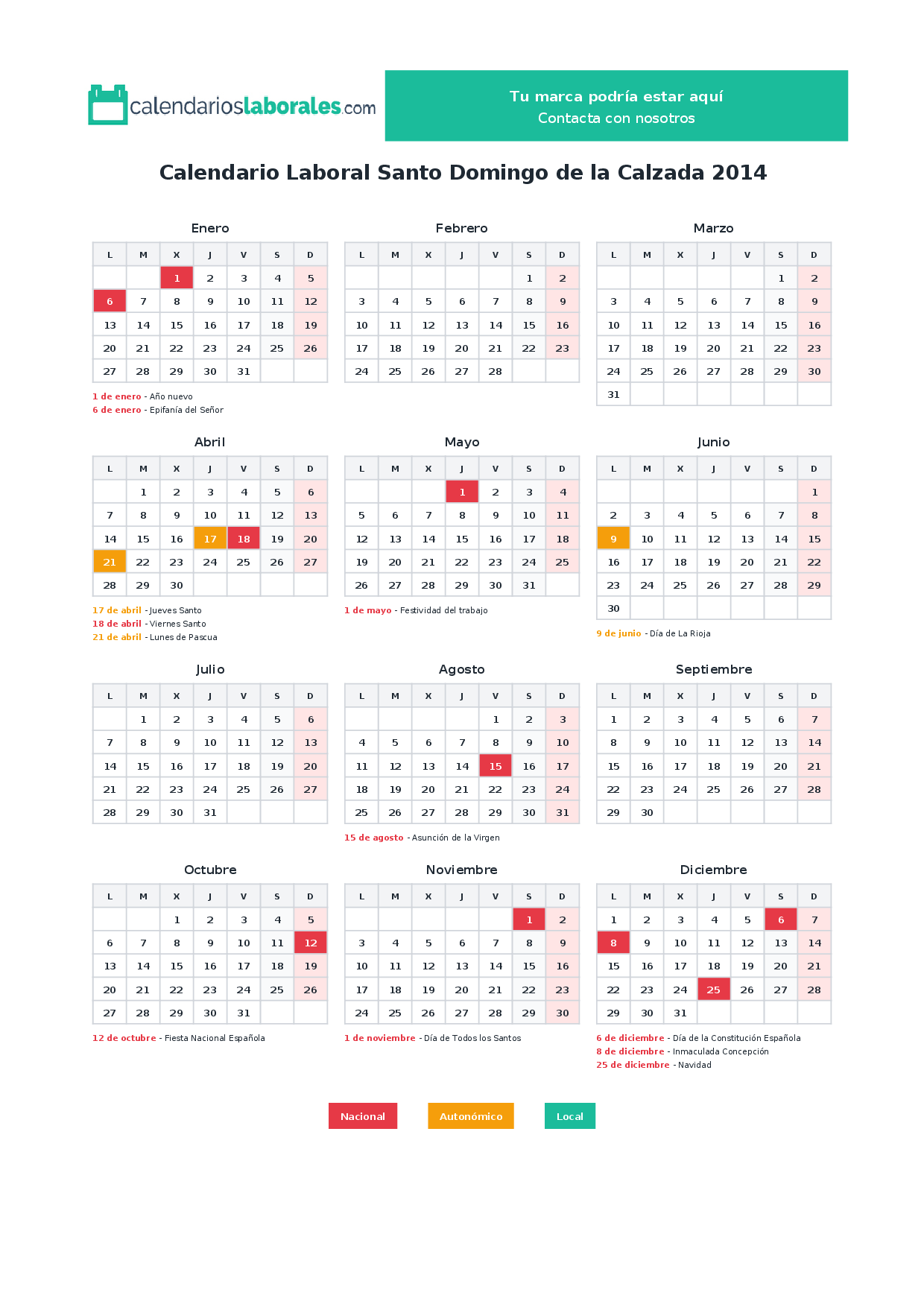 calendarioslaborales.com

Tu marca podría estar aquí
Contacta con nosotros

Calendario Laboral Santo Domingo de la Calzada 2014

Enero

| L | M | X | J | V | S | D |
|---|---|---|---|---|---|---|
| | | 1 | 2 | 3 | 4 | 5 |
| 6 | 7 | 8 | 9 | 10 | 11 | 12 |
| 13 | 14 | 15 | 16 | 17 | 18 | 19 |
| 20 | 21 | 22 | 23 | 24 | 25 | 26 |
| 27 | 28 | 29 | 30 | 31 | | |

1 de enero - Año nuevo
6 de enero - Epifanía del Señor

Febrero

| L | M | X | J | V | S | D |
|---|---|---|---|---|---|---|
| | | | | | 1 | 2 |
| 3 | 4 | 5 | 6 | 7 | 8 | 9 |
| 10 | 11 | 12 | 13 | 14 | 15 | 16 |
| 17 | 18 | 19 | 20 | 21 | 22 | 23 |
| 24 | 25 | 26 | 27 | 28 | | |

Marzo

| L | M | X | J | V | S | D |
|---|---|---|---|---|---|---|
| | | | | | 1 | 2 |
| 3 | 4 | 5 | 6 | 7 | 8 | 9 |
| 10 | 11 | 12 | 13 | 14 | 15 | 16 |
| 17 | 18 | 19 | 20 | 21 | 22 | 23 |
| 24 | 25 | 26 | 27 | 28 | 29 | 30 |
| 31 | | | | | | |

Abril

| L | M | X | J | V | S | D |
|---|---|---|---|---|---|---|
| | 1 | 2 | 3 | 4 | 5 | 6 |
| 7 | 8 | 9 | 10 | 11 | 12 | 13 |
| 14 | 15 | 16 | 17 | 18 | 19 | 20 |
| 21 | 22 | 23 | 24 | 25 | 26 | 27 |
| 28 | 29 | 30 | | | | |

17 de abril - Jueves Santo
18 de abril - Viernes Santo
21 de abril - Lunes de Pascua

Mayo

| L | M | X | J | V | S | D |
|---|---|---|---|---|---|---|
| | | | 1 | 2 | 3 | 4 |
| 5 | 6 | 7 | 8 | 9 | 10 | 11 |
| 12 | 13 | 14 | 15 | 16 | 17 | 18 |
| 19 | 20 | 21 | 22 | 23 | 24 | 25 |
| 26 | 27 | 28 | 29 | 30 | 31 | |

1 de mayo - Festividad del trabajo

Junio

| L | M | X | J | V | S | D |
|---|---|---|---|---|---|---|
| | | | | | | 1 |
| 2 | 3 | 4 | 5 | 6 | 7 | 8 |
| 9 | 10 | 11 | 12 | 13 | 14 | 15 |
| 16 | 17 | 18 | 19 | 20 | 21 | 22 |
| 23 | 24 | 25 | 26 | 27 | 28 | 29 |
| 30 | | | | | | |

9 de junio - Día de La Rioja

Julio

| L | M | X | J | V | S | D |
|---|---|---|---|---|---|---|
| | 1 | 2 | 3 | 4 | 5 | 6 |
| 7 | 8 | 9 | 10 | 11 | 12 | 13 |
| 14 | 15 | 16 | 17 | 18 | 19 | 20 |
| 21 | 22 | 23 | 24 | 25 | 26 | 27 |
| 28 | 29 | 30 | 31 | | | |

Agosto

| L | M | X | J | V | S | D |
|---|---|---|---|---|---|---|
| | | | | 1 | 2 | 3 |
| 4 | 5 | 6 | 7 | 8 | 9 | 10 |
| 11 | 12 | 13 | 14 | 15 | 16 | 17 |
| 18 | 19 | 20 | 21 | 22 | 23 | 24 |
| 25 | 26 | 27 | 28 | 29 | 30 | 31 |

15 de agosto - Asunción de la Virgen

Septiembre

| L | M | X | J | V | S | D |
|---|---|---|---|---|---|---|
| 1 | 2 | 3 | 4 | 5 | 6 | 7 |
| 8 | 9 | 10 | 11 | 12 | 13 | 14 |
| 15 | 16 | 17 | 18 | 19 | 20 | 21 |
| 22 | 23 | 24 | 25 | 26 | 27 | 28 |
| 29 | 30 | | | | | |

Octubre

| L | M | X | J | V | S | D |
|---|---|---|---|---|---|---|
| | | 1 | 2 | 3 | 4 | 5 |
| 6 | 7 | 8 | 9 | 10 | 11 | 12 |
| 13 | 14 | 15 | 16 | 17 | 18 | 19 |
| 20 | 21 | 22 | 23 | 24 | 25 | 26 |
| 27 | 28 | 29 | 30 | 31 | | |

12 de octubre - Fiesta Nacional Española

Noviembre

| L | M | X | J | V | S | D |
|---|---|---|---|---|---|---|
| | | | | | 1 | 2 |
| 3 | 4 | 5 | 6 | 7 | 8 | 9 |
| 10 | 11 | 12 | 13 | 14 | 15 | 16 |
| 17 | 18 | 19 | 20 | 21 | 22 | 23 |
| 24 | 25 | 26 | 27 | 28 | 29 | 30 |

1 de noviembre - Día de Todos los Santos

Diciembre

| L | M | X | J | V | S | D |
|---|---|---|---|---|---|---|
| 1 | 2 | 3 | 4 | 5 | 6 | 7 |
| 8 | 9 | 10 | 11 | 12 | 13 | 14 |
| 15 | 16 | 17 | 18 | 19 | 20 | 21 |
| 22 | 23 | 24 | 25 | 26 | 27 | 28 |
| 29 | 30 | 31 | | | | |

6 de diciembre - Día de la Constitución Española
8 de diciembre - Inmaculada Concepción
25 de diciembre - Navidad

Nacional
Autonómico
Local